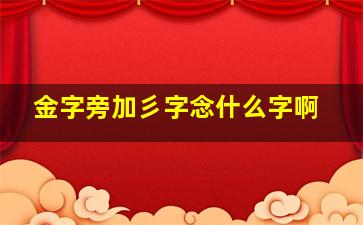 金字旁加彡字念什么字啊